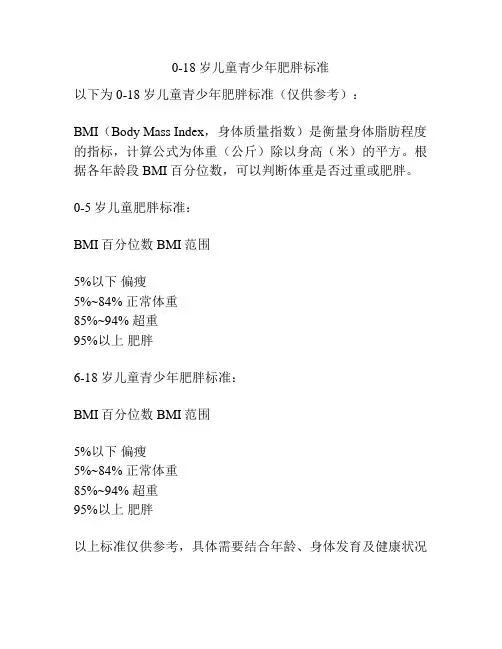 0-18 岁儿童青少年肥胖标准

以下为 0-18 岁儿童青少年肥胖标准（仅供参考）：

BMI（Body Mass Index，身体质量指数）是衡量身体脂肪程度的指标，计算公式为体重（公斤）除以身高（米）的平方。根据各年龄段 BMI 百分位数，可以判断体重是否过重或肥胖。

0-5 岁儿童肥胖标准：

BMI 百分位数 BMI 范围

5%以下 偏瘦
5%~84% 正常体重
85%~94% 超重
95%以上 肥胖

6-18 岁儿童青少年肥胖标准：

BMI 百分位数 BMI 范围

5%以下 偏瘦
5%~84% 正常体重
85%~94% 超重
95%以上 肥胖

以上标准仅供参考，具体需要结合年龄、身体发育及健康状况